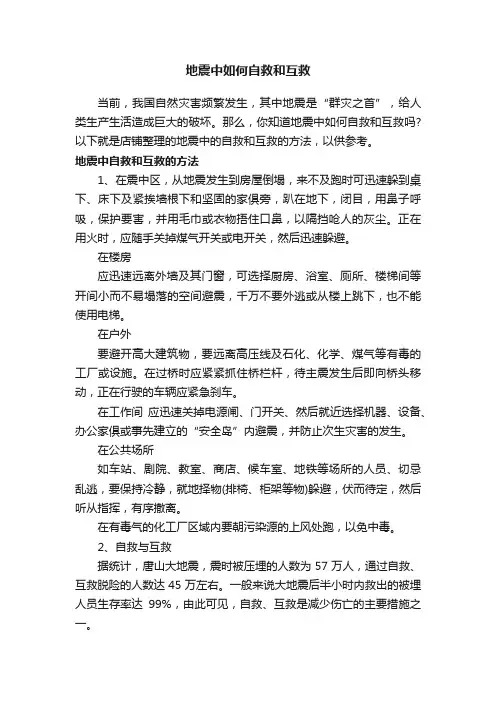 地震中如何自救和互救

当前，我国自然灾害频繁发生，其中地震是“群灾之首”，给人类生产生活造成巨大的破坏。那么，你知道地震中如何自救和互救吗?以下就是店铺整理的地震中的自救和互救的方法，以供参考。

地震中自救和互救的方法

1、在震中区，从地震发生到房屋倒塌，来不及跑时可迅速躲到桌下、床下及紧挨墙根下和坚固的家俱旁，趴在地下，闭目，用鼻子呼吸，保护要害，并用毛巾或衣物捂住口鼻，以隔挡呛人的灰尘。正在用火时，应随手关掉煤气开关或电开关，然后迅速躲避。

在楼房

应迅速远离外墙及其门窗，可选择厨房、浴室、厕所、楼梯间等开间小而不易塌落的空间避震，千万不要外逃或从楼上跳下，也不能使用电梯。

在户外

要避开高大建筑物，要远离高压线及石化、化学、煤气等有毒的工厂或设施。在过桥时应紧紧抓住桥栏杆，待主震发生后即向桥头移动，正在行驶的车辆应紧急刹车。

在工作间 应迅速关掉电源闸、门开关、然后就近选择机器、设备、办公家俱或事先建立的“安全岛”内避震，并防止次生灾害的发生。

在公共场所

如车站、剧院、教室、商店、候车室、地铁等场所的人员、切忌乱逃，要保持冷静，就地择物(排椅、柜架等物)躲避，伏而待定，然后听从指挥，有序撤离。

在有毒气的化工厂区域内要朝污染源的上风处跑，以免中毒。

2、自救与互救

据统计，唐山大地震，震时被压埋的人数为 57 万人，通过自救、互救脱险的人数达 45 万左右。一般来说大地震后半小时内救出的被埋人员生存率达 99%，由此可见，自救、互救是减少伤亡的主要措施之一。